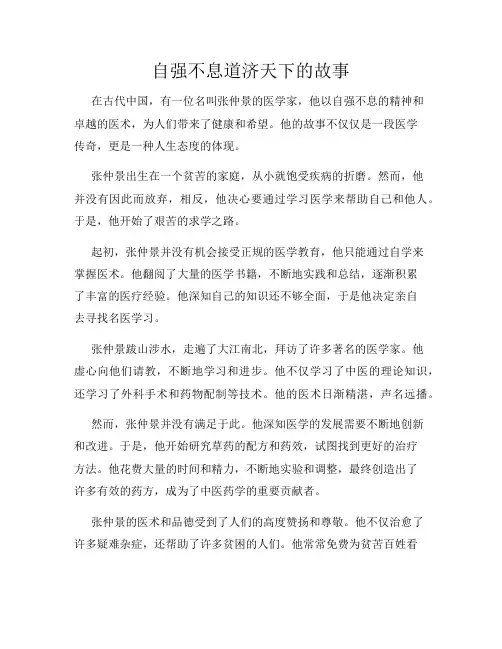 自强不息道济天下的故事

在古代中国，有一位名叫张仲景的医学家，他以自强不息的精神和卓越的医术，为人们带来了健康和希望。他的故事不仅仅是一段医学传奇，更是一种人生态度的体现。

张仲景出生在一个贫苦的家庭，从小就饱受疾病的折磨。然而，他并没有因此而放弃，相反，他决心要通过学习医学来帮助自己和他人。于是，他开始了艰苦的求学之路。

起初，张仲景并没有机会接受正规的医学教育，他只能通过自学来掌握医术。他翻阅了大量的医学书籍，不断地实践和总结，逐渐积累了丰富的医疗经验。他深知自己的知识还不够全面，于是他决定亲自去寻找名医学习。

张仲景跋山涉水，走遍了大江南北，拜访了许多著名的医学家。他虚心向他们请教，不断地学习和进步。他不仅学习了中医的理论知识，还学习了外科手术和药物配制等技术。他的医术日渐精湛，声名远播。

然而，张仲景并没有满足于此。他深知医学的发展需要不断地创新和改进。于是，他开始研究草药的配方和药效，试图找到更好的治疗方法。他花费大量的时间和精力，不断地实验和调整，最终创造出了许多有效的药方，成为了中医药学的重要贡献者。

张仲景的医术和品德受到了人们的高度赞扬和尊敬。他不仅治愈了许多疑难杂症，还帮助了许多贫困的人们。他常常免费为贫苦百姓看